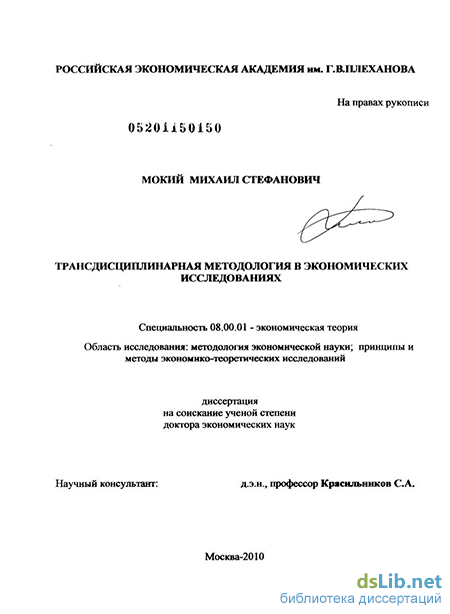 РОССИЙСКАЯ ЭКОНОМИЧЕСКАЯ АКАДЕМИЯ им. Г.В.ПЛЕХАНОВА

На правах рукописи

05201150150

МОКИЙ МИХАИЛ СТЕФАНОВИЧ

ТРАНСДИСЦИПЛИНАРНАЯ МЕТОДОЛОГИЯ В ЭКОНОМИЧЕСКИХ ИССЛЕДОВАНИЯХ

Специальность 08.00.01 - экономическая теория

Область исследования: методология экономической науки; принципы и методы экономико-теоретических исследований

диссертация
на соискание ученой степени
доктора экономических наук

Научный консультант: д.э.н., профессор Красильников С.А.

Москва-2010

dsLib.net
библиотека диссертаций